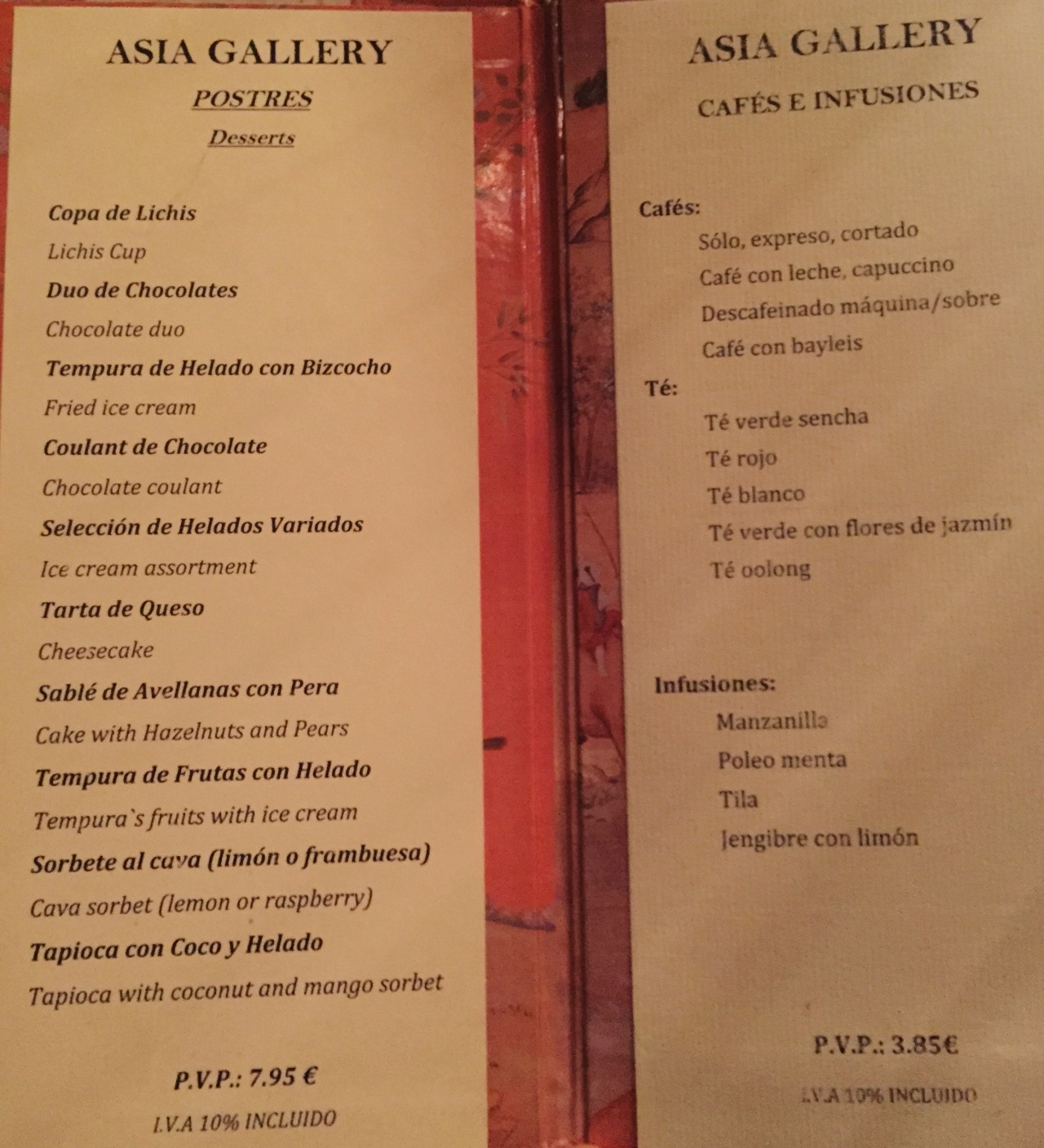 ASIA GALLERY

POSTRES

Desserts

Copa de Lichis
Lichis Cup
Duo de Chocolates
Chocolate duo
Tempura de Helado con Bizcocho
Fried ice cream
Coulant de Chocolate
Chocolate coulant
Selección de Helados Variados
Ice cream assortment
Tarta de Queso
Cheesecake
Sablé de Avellanas con Pera
Cake with Hazelnuts and Pears
Tempura de Frutas con Helado
Tempura`s fruits with ice cream
Sorbete al cava (limón o frambuesa)
Cava sorbet (lemon or raspberry)
Tapioca con Coco y Helado
Tapioca with coconut and mango sorbet

P.V.P.: 7.95 €

I.V.A 10% INCLUIDO

ASIA GALLERY

CAFÉS E INFUSIONES

Cafés:
Sólo, expreso, cortado
Café con leche, capuccino
Descafeinado máquina/sobre
Café con bayleis

Té:
Té verde sencha
Té rojo
Té blanco
Té verde con flores de jazmín
Té oolong

Infusiones:
Manzanilla
Poleo menta
Tila
Jengibre con limón

P.V.P.: 3.85€

I.V.A 10% INCLUIDO